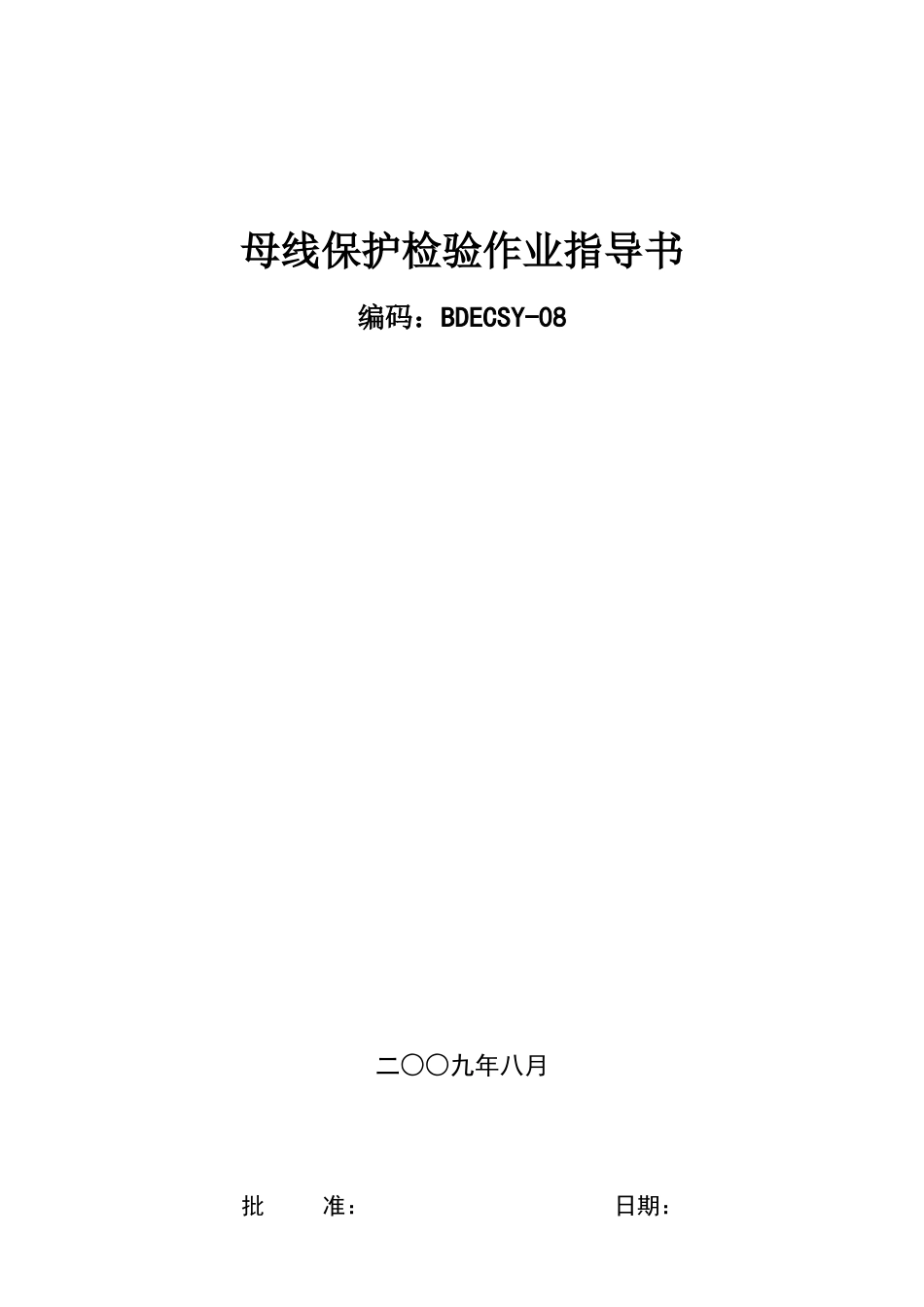 母线保护检验作业指导书

编码：BDECSY-08

二〇〇九年八月

批　　准：　　　　　　　　　　　　日期：